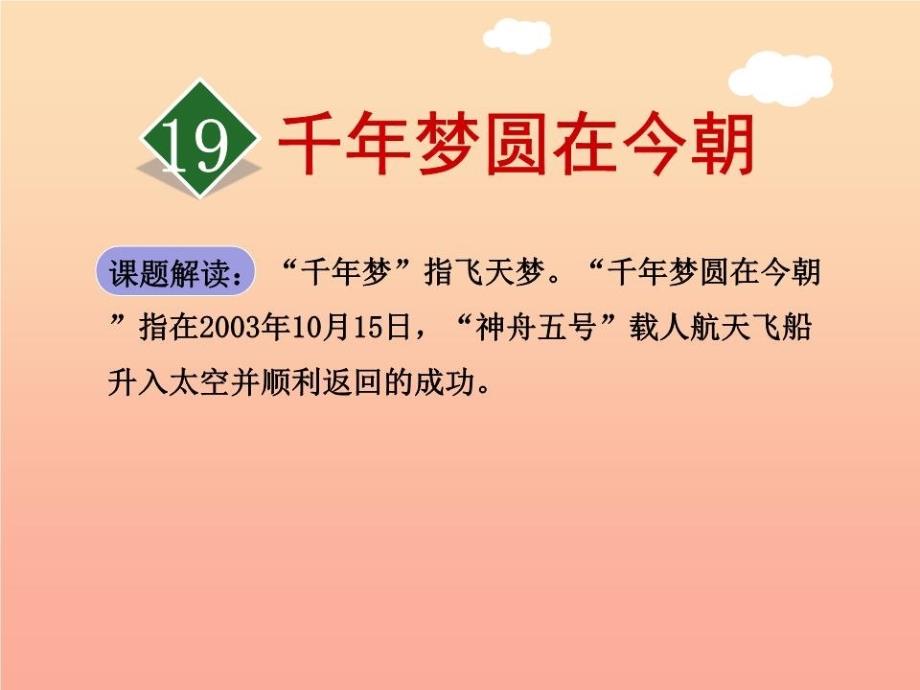 19 千年梦圆在今朝

课题解读：“千年梦”指飞天梦。“千年梦圆在今朝”指在2003年10月15日，“神舟五号”载人航天飞船升入太空并顺利返回的成功。